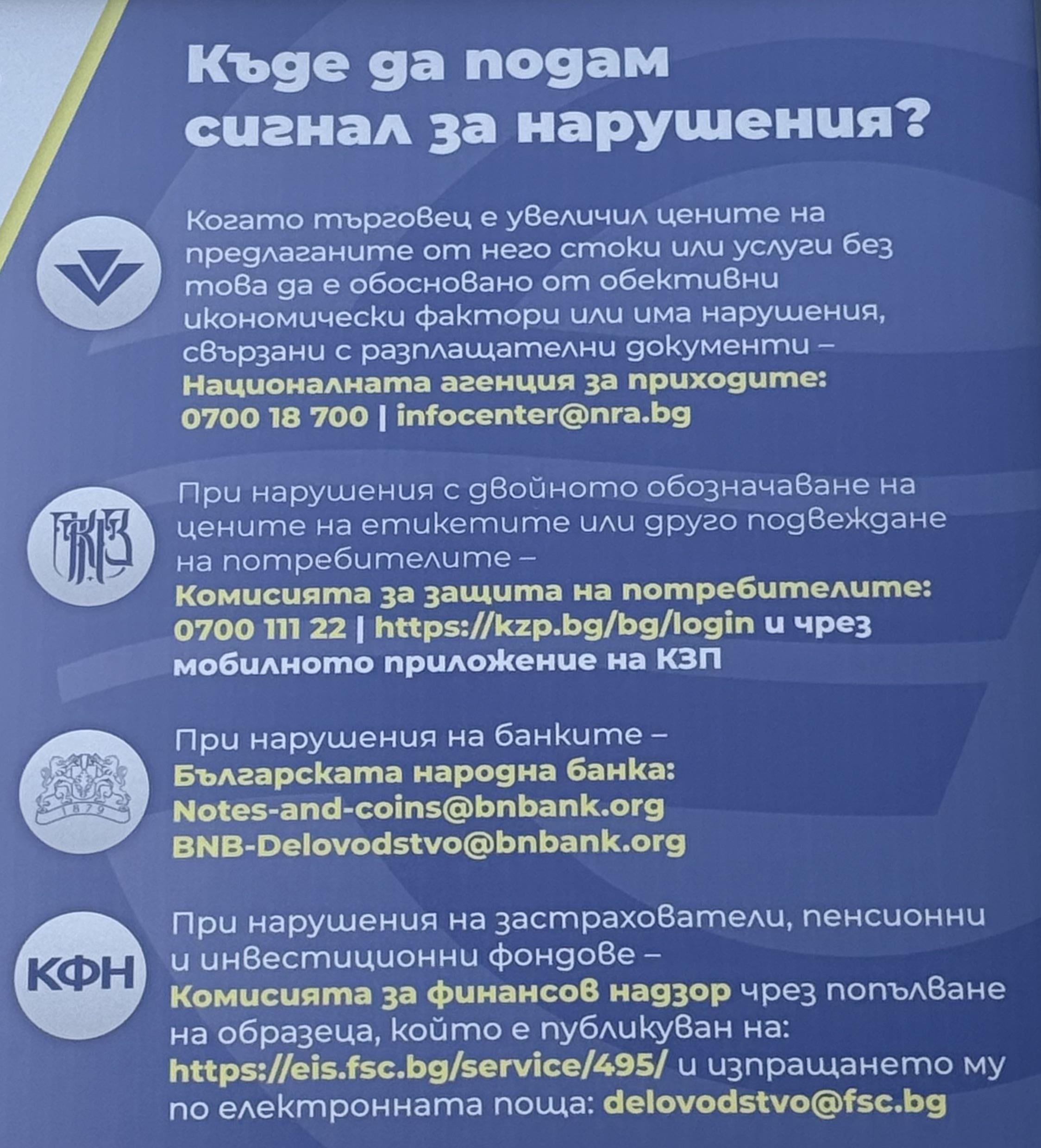 Къде да подам сигнал за нарушения?

Когато търговец е увеличил цените на предлаганите от него стоки или услуги без това да е обосновано от обективни икономически фактори или има нарушения, свързани с разплащателни документи – Националната агенция за приходите: 0700 18 700 | infocenter@nra.bg

КЗП

При нарушения с двойното обозначаване на цените на етикетите или друго подвеждане на потребителите – Комисията за защита на потребителите: 0700 111 22 | https://kzp.bg/bg/login и чрез мобилното приложение на КЗП

1879

При нарушения на банките – Българската народна банка: Notes-and-coins@bnbank.org BNB-Delovodstvo@bnbank.org

КФН

При нарушения на застрахователи, пенсионни и инвестиционни фондове – Комисията за финансов надзор чрез попълване на образеца, който е публикуван на: https://eis.fsc.bg/service/495/ и изпращането му по електронната поща: delovodstvo@fsc.bg